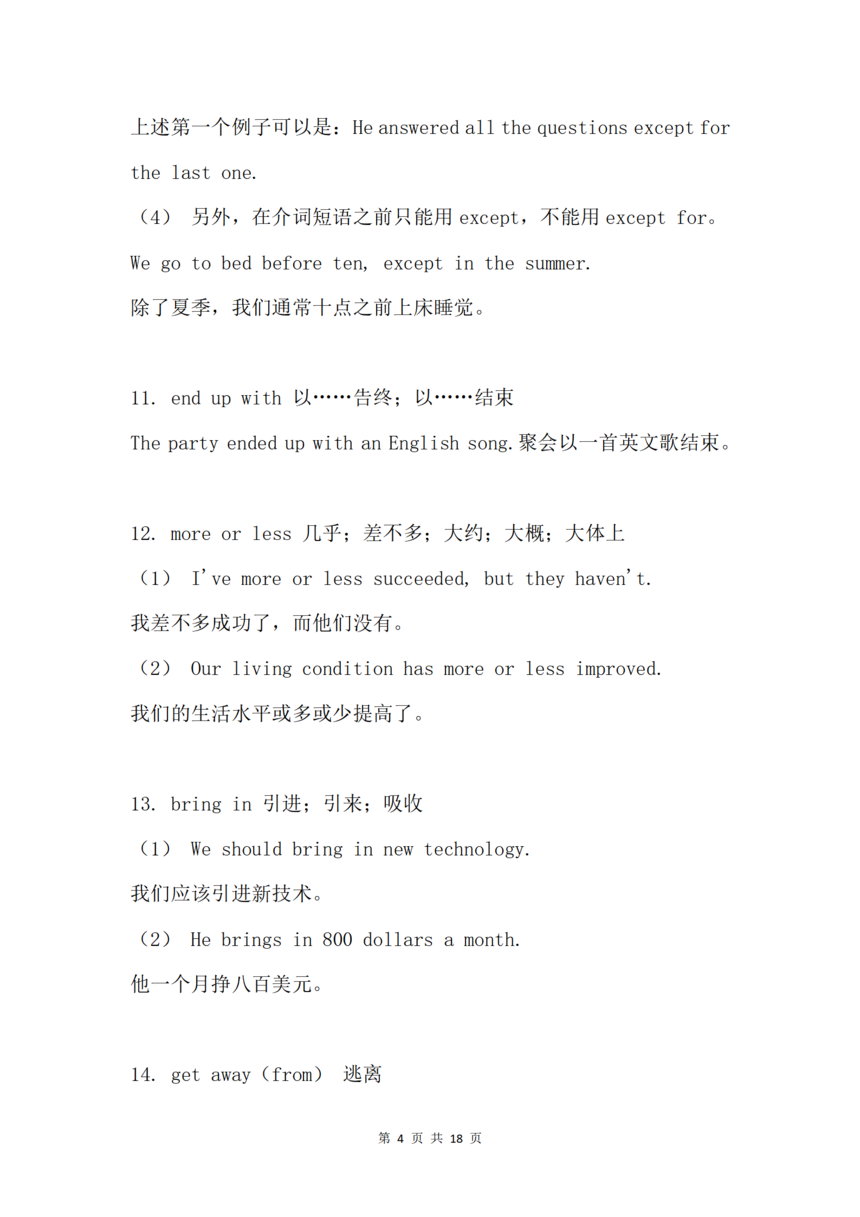 上述第一个例子可以是：He answered all the questions except for the last one.

（4） 另外，在介词短语之前只能用 except，不能用 except for。

We go to bed before ten, except in the summer.

除了夏季，我们通常十点之前上床睡觉。

11. end up with 以……告终；以……结束

The party ended up with an English song.聚会以一首英文歌结束。

12. more or less 几乎；差不多；大约；大概；大体上

（1） I've more or less succeeded, but they haven't.

我差不多成功了，而他们没有。

（2） Our living condition has more or less improved.

我们的生活水平或多或少提高了。

13. bring in 引进；引来；吸收

（1） We should bring in new technology.

我们应该引进新技术。

（2） He brings in 800 dollars a month.

他一个月挣八百美元。

14. get away（from） 逃离

第 4 页 共 18 页